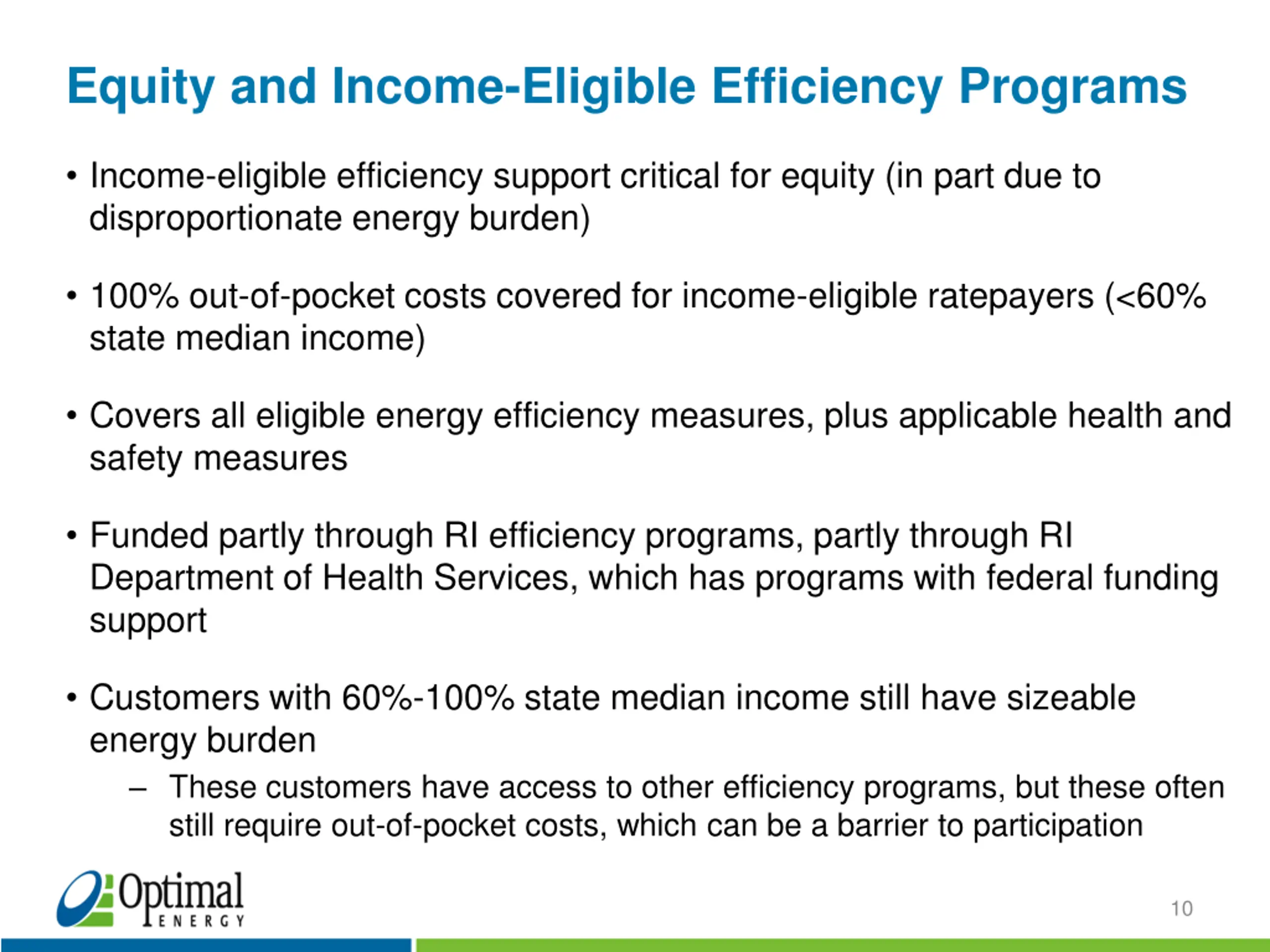 Equity and Income-Eligible Efficiency Programs

• Income-eligible efficiency support critical for equity (in part due to disproportionate energy burden)

• 100% out-of-pocket costs covered for income-eligible ratepayers (<60% state median income)

• Covers all eligible energy efficiency measures, plus applicable health and safety measures

• Funded partly through RI efficiency programs, partly through RI Department of Health Services, which has programs with federal funding support

• Customers with 60%-100% state median income still have sizeable energy burden
– These customers have access to other efficiency programs, but these often still require out-of-pocket costs, which can be a barrier to participation

Optimal ENERGY

10